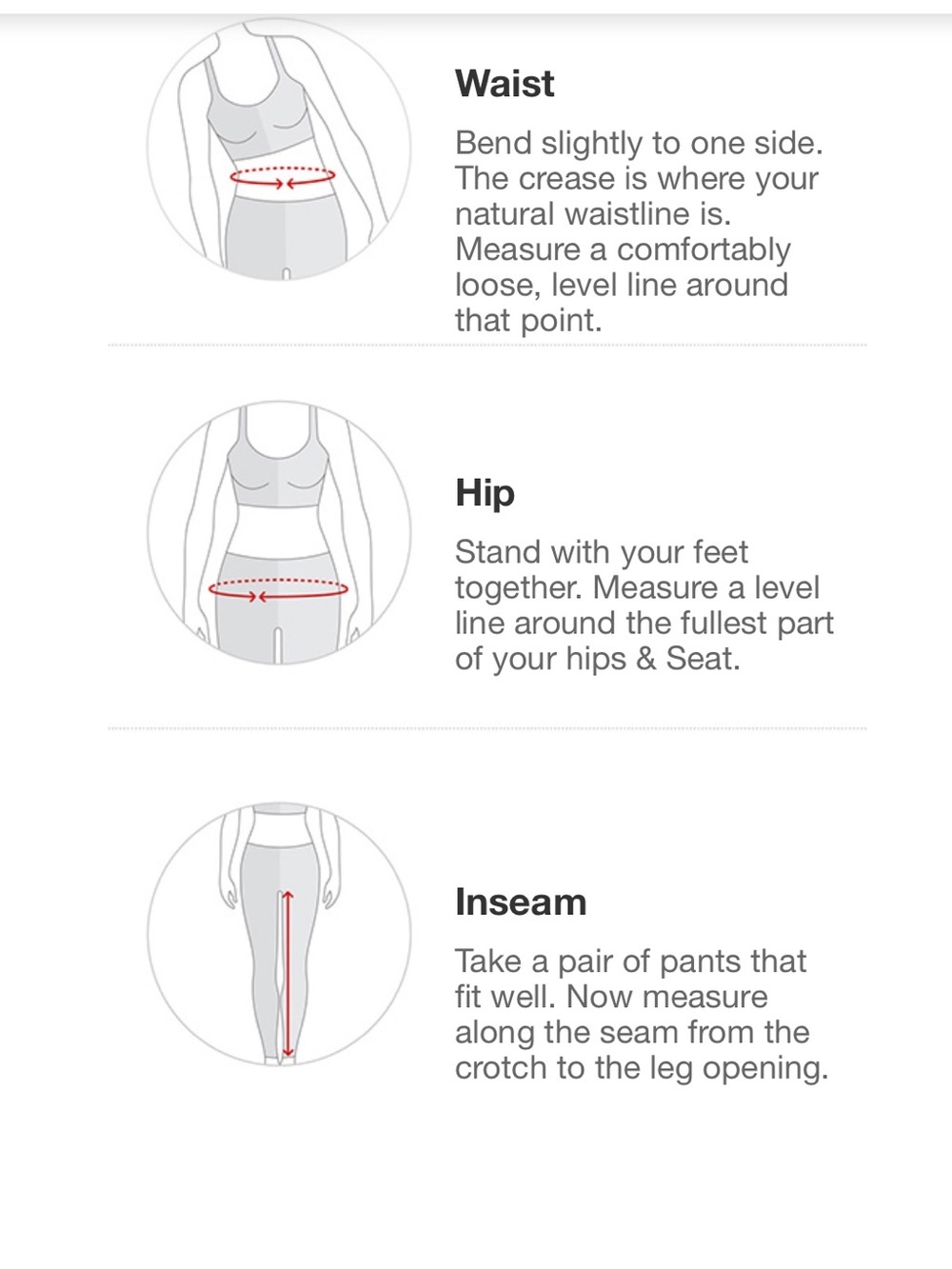 Waist

Bend slightly to one side. The crease is where your natural waistline is. Measure a comfortably loose, level line around that point.

Hip

Stand with your feet together. Measure a level line around the fullest part of your hips & Seat.

Inseam

Take a pair of pants that fit well. Now measure along the seam from the crotch to the leg opening.